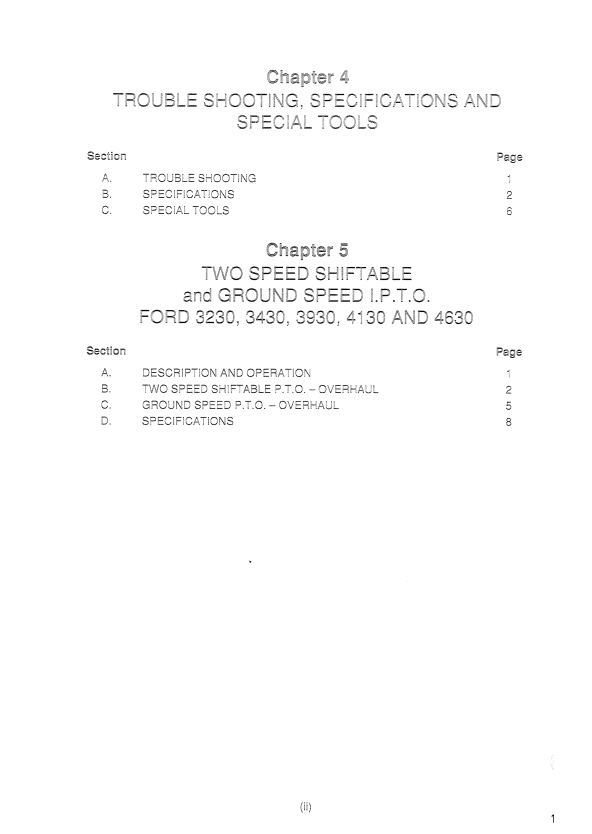 Chapter 4
TROUBLE SHOOTING, SPECIFICATIONS AND SPECIAL TOOLS

| Section | | Page |
|---|---|---|
| A. | TROUBLE SHOOTING | 1 |
| B. | SPECIFICATIONS | 2 |
| C. | SPECIAL TOOLS | 6 |

Chapter 5
TWO SPEED SHIFTABLE and GROUND SPEED I.P.T.O. FORD 3230, 3430, 3930, 4130 AND 4630

| Section | | Page |
|---|---|---|
| A. | DESCRIPTION AND OPERATION | 1 |
| B. | TWO SPEED SHIFTABLE P.T.O. – OVERHAUL | 2 |
| C. | GROUND SPEED P.T.O. – OVERHAUL | 5 |
| D. | SPECIFICATIONS | 8 |

(ii)

1